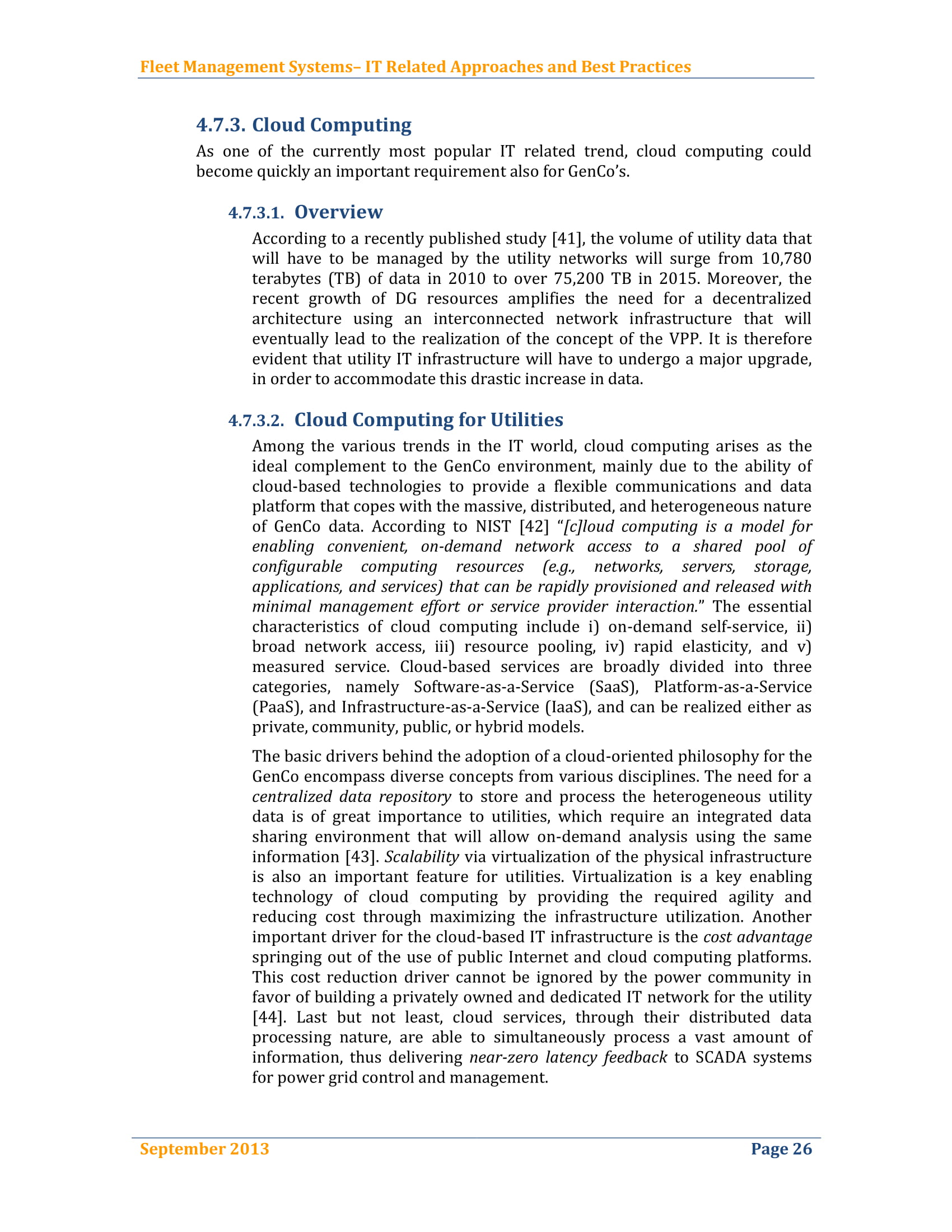 Fleet Management Systems– IT Related Approaches and Best Practices

4.7.3. Cloud Computing

As one of the currently most popular IT related trend, cloud computing could become quickly an important requirement also for GenCo's.

4.7.3.1. Overview

According to a recently published study [41], the volume of utility data that will have to be managed by the utility networks will surge from 10,780 terabytes (TB) of data in 2010 to over 75,200 TB in 2015. Moreover, the recent growth of DG resources amplifies the need for a decentralized architecture using an interconnected network infrastructure that will eventually lead to the realization of the concept of the VPP. It is therefore evident that utility IT infrastructure will have to undergo a major upgrade, in order to accommodate this drastic increase in data.

4.7.3.2. Cloud Computing for Utilities

Among the various trends in the IT world, cloud computing arises as the ideal complement to the GenCo environment, mainly due to the ability of cloud-based technologies to provide a flexible communications and data platform that copes with the massive, distributed, and heterogeneous nature of GenCo data. According to NIST [42] "[c]loud computing is a model for enabling convenient, on-demand network access to a shared pool of configurable computing resources (e.g., networks, servers, storage, applications, and services) that can be rapidly provisioned and released with minimal management effort or service provider interaction." The essential characteristics of cloud computing include i) on-demand self-service, ii) broad network access, iii) resource pooling, iv) rapid elasticity, and v) measured service. Cloud-based services are broadly divided into three categories, namely Software-as-a-Service (SaaS), Platform-as-a-Service (PaaS), and Infrastructure-as-a-Service (IaaS), and can be realized either as private, community, public, or hybrid models.

The basic drivers behind the adoption of a cloud-oriented philosophy for the GenCo encompass diverse concepts from various disciplines. The need for a centralized data repository to store and process the heterogeneous utility data is of great importance to utilities, which require an integrated data sharing environment that will allow on-demand analysis using the same information [43]. Scalability via virtualization of the physical infrastructure is also an important feature for utilities. Virtualization is a key enabling technology of cloud computing by providing the required agility and reducing cost through maximizing the infrastructure utilization. Another important driver for the cloud-based IT infrastructure is the cost advantage springing out of the use of public Internet and cloud computing platforms. This cost reduction driver cannot be ignored by the power community in favor of building a privately owned and dedicated IT network for the utility [44]. Last but not least, cloud services, through their distributed data processing nature, are able to simultaneously process a vast amount of information, thus delivering near-zero latency feedback to SCADA systems for power grid control and management.

September 2013 Page 26